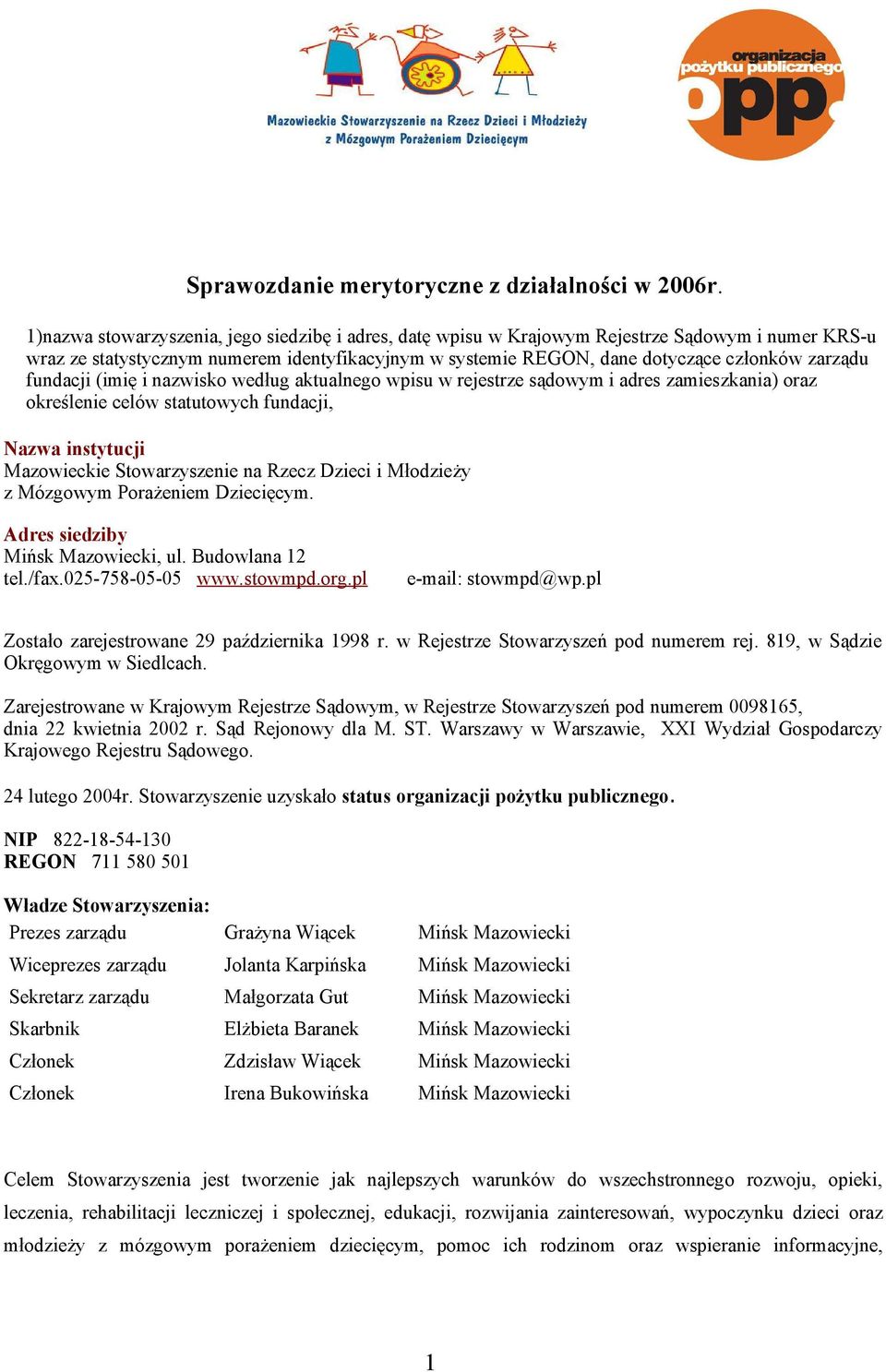 Mazowieckie Stowarzyszenie na Rzecz Dzieci i Młodzieży z Mózgowym Porażeniem Dziecięcym

organizacja pożytku publicznego opp.

Sprawozdanie merytoryczne z działalności w 2006r.

1)nazwa stowarzyszenia, jego siedzibę i adres, datę wpisu w Krajowym Rejestrze Sądowym i numer KRS-u wraz ze statystycznym numerem identyfikacyjnym w systemie REGON, dane dotyczące członków zarządu fundacji (imię i nazwisko według aktualnego wpisu w rejestrze sądowym i adres zamieszkania) oraz określenie celów statutowych fundacji,

Nazwa instytucji
Mazowieckie Stowarzyszenie na Rzecz Dzieci i Młodzieży z Mózgowym Porażeniem Dziecięcym.

Adres siedziby
Mińsk Mazowiecki, ul. Budowlana 12
tel./fax.025-758-05-05 www.stowmpd.org.pl e-mail: stowmpd@wp.pl

Zostało zarejestrowane 29 października 1998 r. w Rejestrze Stowarzyszeń pod numerem rej. 819, w Sądzie Okręgowym w Siedlcach.

Zarejestrowane w Krajowym Rejestrze Sądowym, w Rejestrze Stowarzyszeń pod numerem 0098165, dnia 22 kwietnia 2002 r. Sąd Rejonowy dla M. ST. Warszawy w Warszawie, XXI Wydział Gospodarczy Krajowego Rejestru Sądowego.

24 lutego 2004r. Stowarzyszenie uzyskało status organizacji pożytku publicznego.

NIP 822-18-54-130
REGON 711 580 501

Władze Stowarzyszenia:

| Prezes zarządu | Grażyna Wiącek | Mińsk Mazowiecki |
|---|---|---|
| Wiceprezes zarządu | Jolanta Karpińska | Mińsk Mazowiecki |
| Sekretarz zarządu | Małgorzata Gut | Mińsk Mazowiecki |
| Skarbnik | Elżbieta Baranek | Mińsk Mazowiecki |
| Członek | Zdzisław Wiącek | Mińsk Mazowiecki |
| Członek | Irena Bukowińska | Mińsk Mazowiecki |

Celem Stowarzyszenia jest tworzenie jak najlepszych warunków do wszechstronnego rozwoju, opieki, leczenia, rehabilitacji leczniczej i społecznej, edukacji, rozwijania zainteresowań, wypoczynku dzieci oraz młodzieży z mózgowym porażeniem dziecięcym, pomoc ich rodzinom oraz wspieranie informacyjne,

1